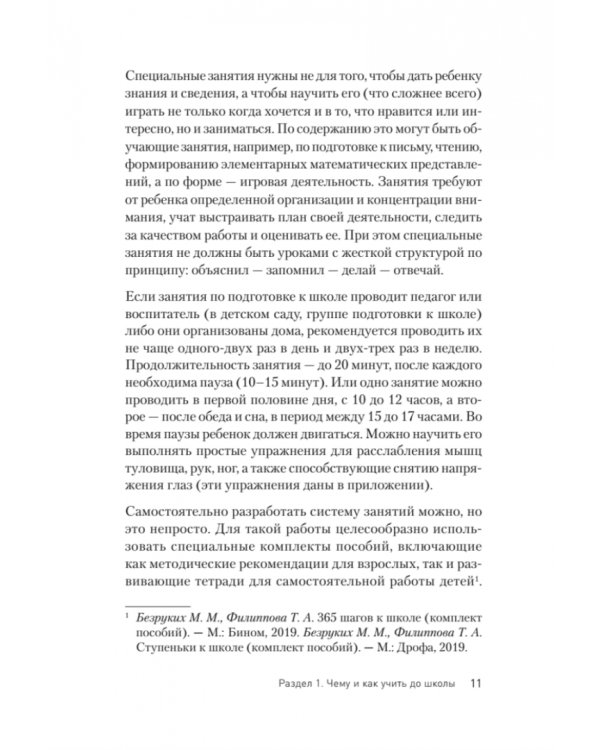 Специальные занятия нужны не для того, чтобы дать ребенку знания и сведения, а чтобы научить его (что сложнее всего) играть не только когда хочется и в то, что нравится или интересно, но и заниматься. По содержанию это могут быть обучающие занятия, например, по подготовке к письму, чтению, формированию элементарных математических представлений, а по форме — игровая деятельность. Занятия требуют от ребенка определенной организации и концентрации внимания, учат выстраивать план своей деятельности, следить за качеством работы и оценивать ее. При этом специальные занятия не должны быть уроками с жесткой структурой по принципу: объяснил — запомнил — делай — отвечай.

Если занятия по подготовке к школе проводит педагог или воспитатель (в детском саду, группе подготовки к школе) либо они организованы дома, рекомендуется проводить их не чаще одного-двух раз в день и двух-трех раз в неделю. Продолжительность занятия — до 20 минут, после каждого необходима пауза (10–15 минут). Или одно занятие можно проводить в первой половине дня, с 10 до 12 часов, а второе — после обеда и сна, в период между 15 до 17 часами. Во время паузы ребенок должен двигаться. Можно научить его выполнять простые упражнения для расслабления мышц туловища, рук, ног, а также способствующие снятию напряжения глаз (эти упражнения даны в приложении).

Самостоятельно разработать систему занятий можно, но это непросто. Для такой работы целесообразно использовать специальные комплекты пособий, включающие как методические рекомендации для взрослых, так и развивающие тетради для самостоятельной работы детей$^1$.

$^1$ Безруких М. М., Филиппова Т. А. 365 шагов к школе (комплект пособий). — М.: Бином, 2019. Безруких М. М., Филиппова Т. А. Ступеньки к школе (комплект пособий). — М.: Дрофа, 2019.

Раздел 1. Чему и как учить до школы 11